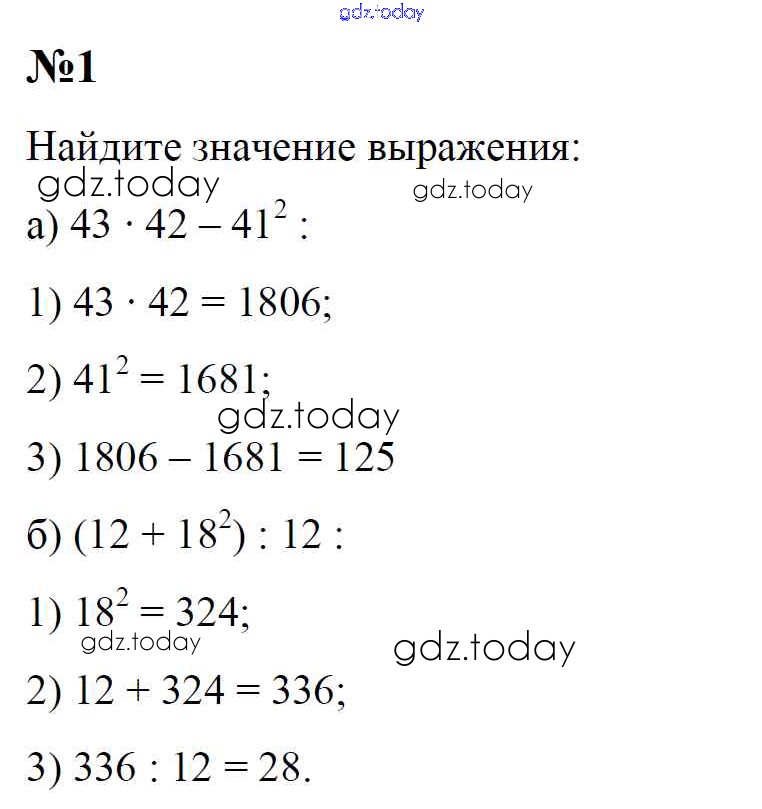 gdz.today

№1

Найдите значение выражения:

gdz.today gdz.today

а) $43 \cdot 42 - 41^2$ :

1) $43 \cdot 42 = 1806$;

2) $41^2 = 1681$;

gdz.today

3) $1806 - 1681 = 125$

б) $(12 + 18^2) : 12$ :

1) $18^2 = 324$;

gdz.today gdz.today

2) $12 + 324 = 336$;

3) $336 : 12 = 28$.